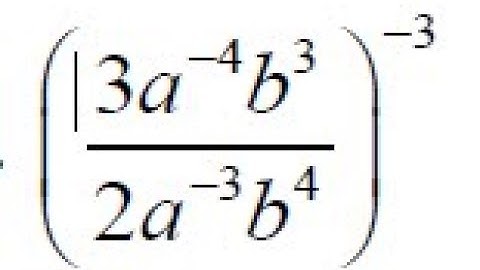 $\left(\frac{3a^{-4}b^{3}}{2a^{-3}b^{4}}\right)^{-3}$